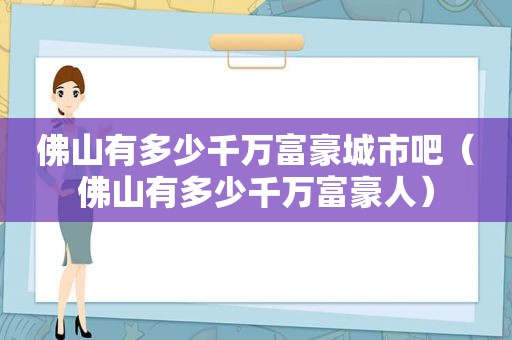 佛山有多少千万富豪城市吧（佛山有多少千万富豪人）